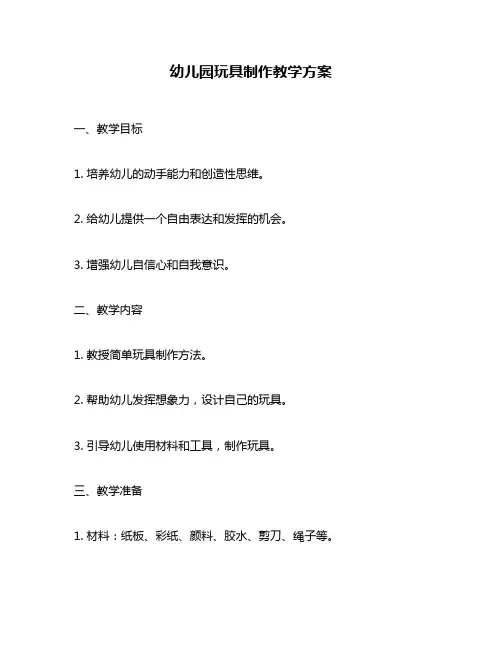 幼儿园玩具制作教学方案

一、教学目标

1. 培养幼儿的动手能力和创造性思维。

2. 给幼儿提供一个自由表达和发挥的机会。

3. 增强幼儿自信心和自我意识。

二、教学内容

1. 教授简单玩具制作方法。

2. 帮助幼儿发挥想象力，设计自己的玩具。

3. 引导幼儿使用材料和工具，制作玩具。

三、教学准备

1. 材料：纸板、彩纸、颜料、胶水、剪刀、绳子等。